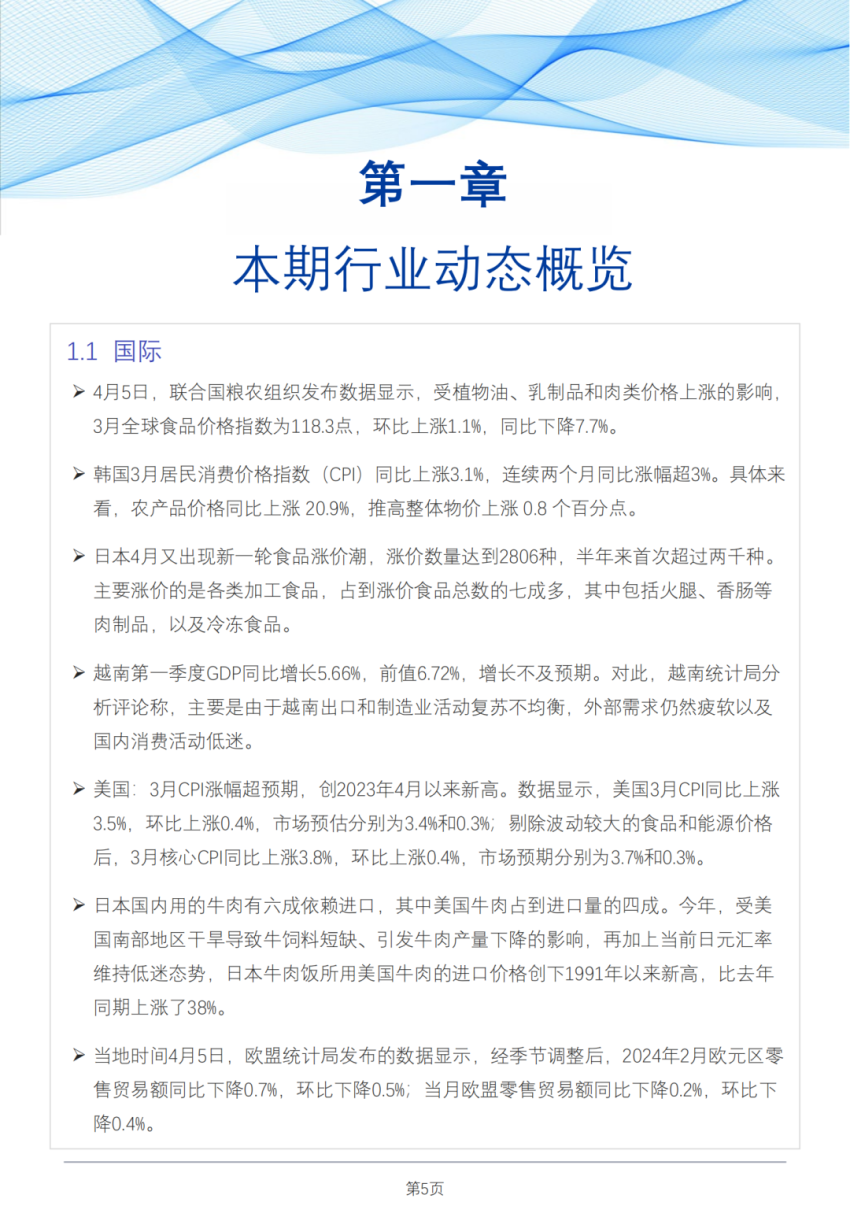 第一章

本期行业动态概览

1.1 国际

➢ 4月5日，联合国粮农组织发布数据显示，受植物油、乳制品和肉类价格上涨的影响，3月全球食品价格指数为118.3点，环比上涨1.1%，同比下降7.7%。

➢ 韩国3月居民消费价格指数（CPI）同比上涨3.1%，连续两个月同比涨幅超3%。具体来看，农产品价格同比上涨 20.9%，推高整体物价上涨 0.8 个百分点。

➢ 日本4月又出现新一轮食品涨价潮，涨价数量达到2806种，半年来首次超过两千种。主要涨价的是各类加工食品，占到涨价食品总数的七成多，其中包括火腿、香肠等肉制品，以及冷冻食品。

➢ 越南第一季度GDP同比增长5.66%，前值6.72%，增长不及预期。对此，越南统计局分析评论称，主要是由于越南出口和制造业活动复苏不均衡，外部需求仍然疲软以及国内消费活动低迷。

➢ 美国：3月CPI涨幅超预期，创2023年4月以来新高。数据显示，美国3月CPI同比上涨3.5%，环比上涨0.4%，市场预估分别为3.4%和0.3%；剔除波动较大的食品和能源价格后，3月核心CPI同比上涨3.8%，环比上涨0.4%，市场预期分别为3.7%和0.3%。

➢ 日本国内用的牛肉有六成依赖进口，其中美国牛肉占到进口量的四成。今年，受美国南部地区干旱导致牛饲料短缺、引发牛肉产量下降的影响，再加上当前日元汇率维持低迷态势，日本牛肉饭所用美国牛肉的进口价格创下1991年以来新高，比去年同期上涨了38%。

➢ 当地时间4月5日，欧盟统计局发布的数据显示，经季节调整后，2024年2月欧元区零售贸易额同比下降0.7%，环比下降0.5%；当月欧盟零售贸易额同比下降0.2%，环比下降0.4%。

第5页